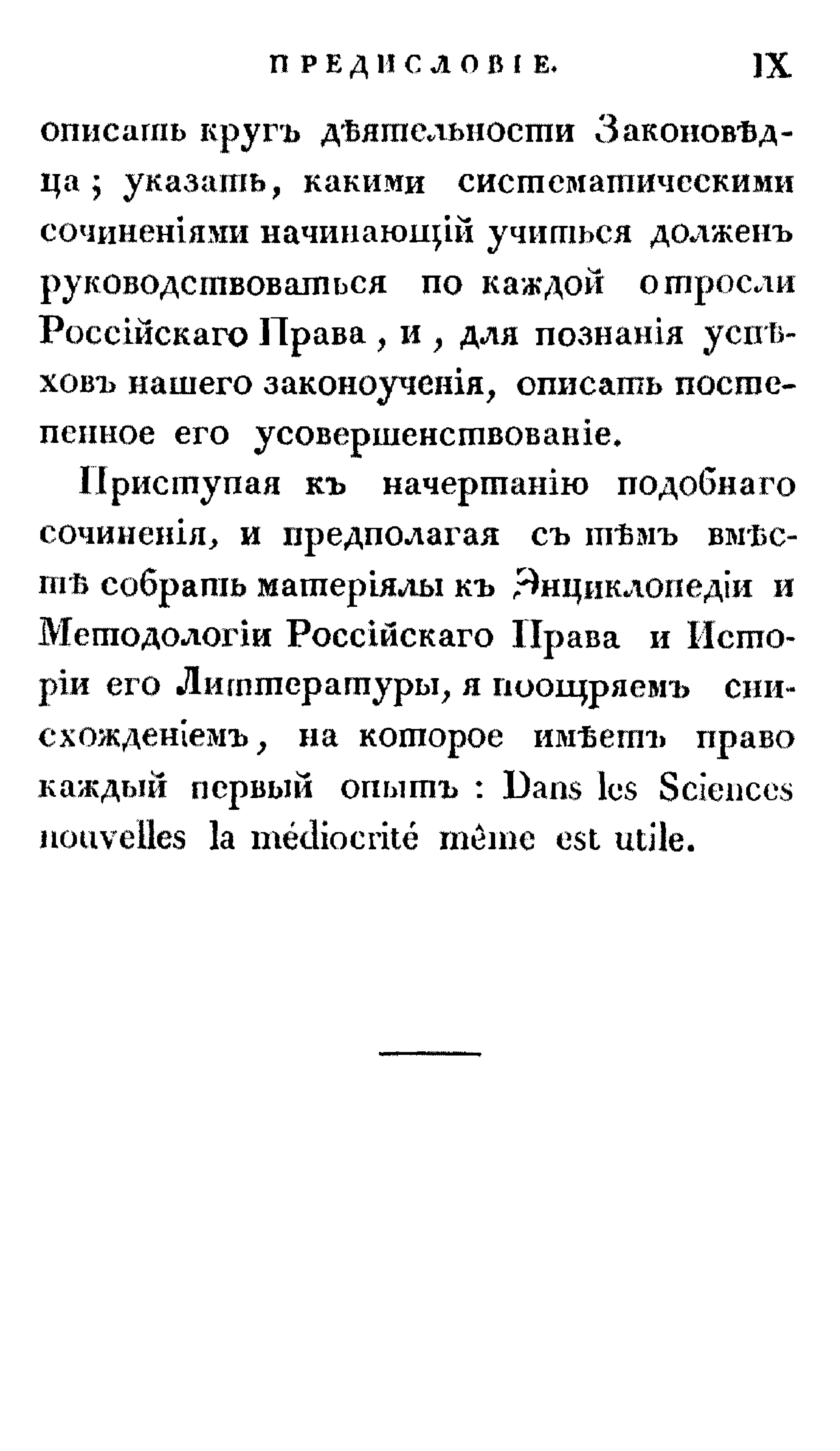 ПРЕДИСЛОВІЕ. IX

описать кругъ дѣятельности Законовѣдца; указать, какими систематическими сочиненіями начинающій учиться долженъ руководствоваться по каждой отросли Россійскаго Права, и, для познанія успѣховъ нашего законоученія, описать постепенное его усовершенствованіе.

Приступая къ начертанію подобнаго сочиненія, и предполагая съ тѣмъ вмѣстѣ собрать матеріялы къ Энциклопедіи и Методологіи Россійскаго Права и Исторіи его Литтературы, я поощряемъ снисхожденіемъ, на которое имѣетъ право каждый первый опытъ: Dans les Sciences nouvelles la médiocrité même est utile.